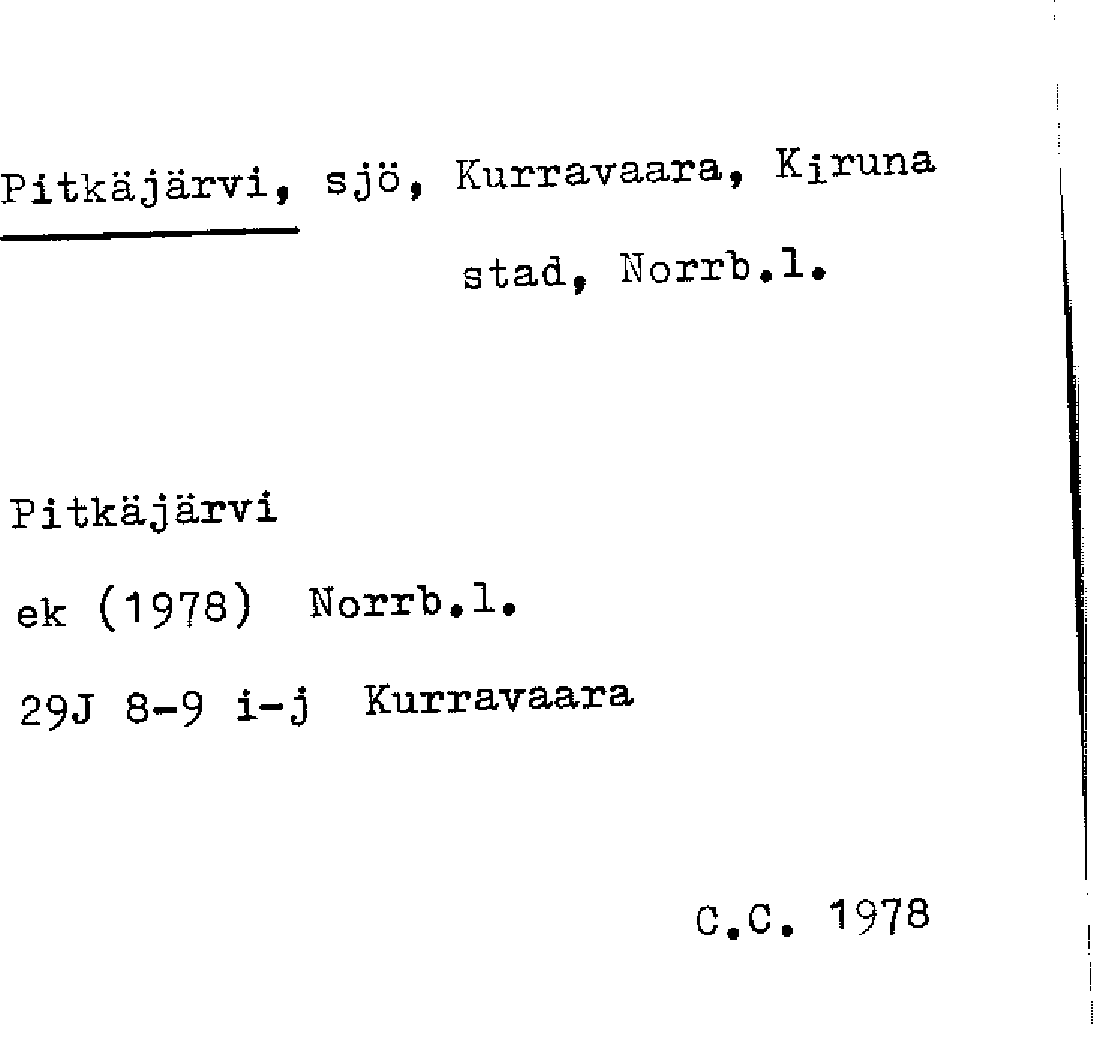 Pitkäjärvi, sjö, Kurravaara, Kiruna stad, Norrb.l.

Pitkäjärvi

ek (1978) Norrb.l.

29J 8-9 i-j Kurravaara

C.C. 1978